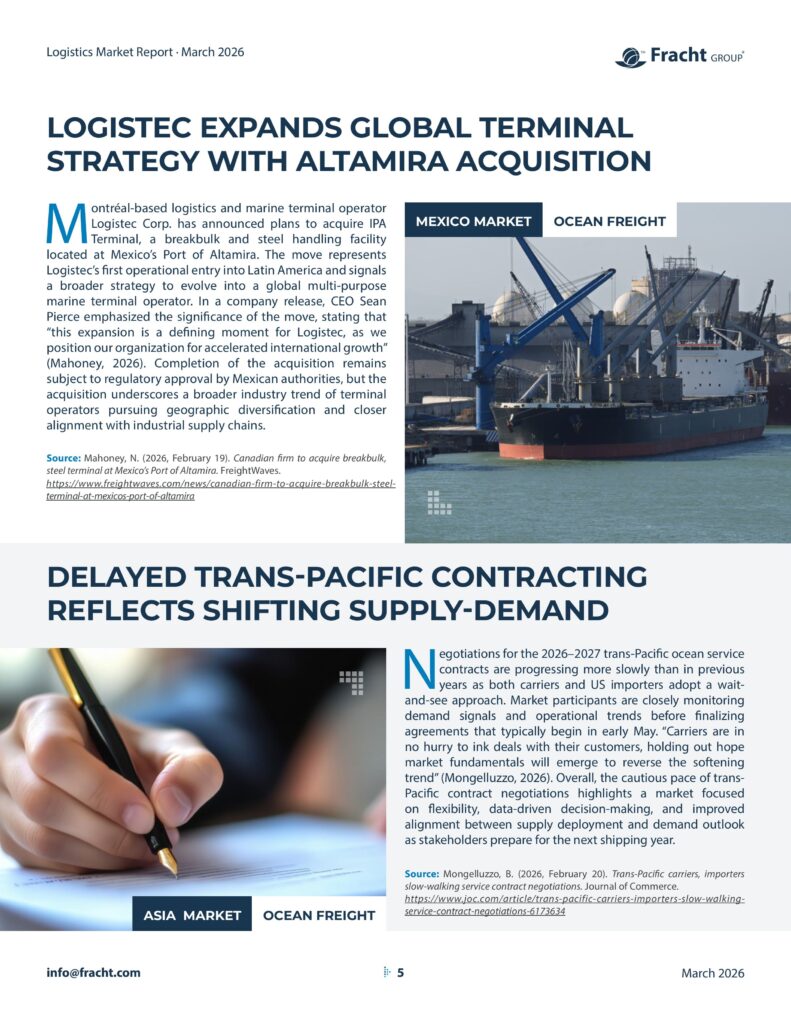 Logistics Market Report · March 2026

Fracht GROUP

LOGISTEC EXPANDS GLOBAL TERMINAL STRATEGY WITH ALTAMIRA ACQUISITION

Montréal-based logistics and marine terminal operator Logistec Corp. has announced plans to acquire IPA Terminal, a breakbulk and steel handling facility located at Mexico's Port of Altamira. The move represents Logistec's first operational entry into Latin America and signals a broader strategy to evolve into a global multi-purpose marine terminal operator. In a company release, CEO Sean Pierce emphasized the significance of the move, stating that "this expansion is a defining moment for Logistec, as we position our organization for accelerated international growth" (Mahoney, 2026). Completion of the acquisition remains subject to regulatory approval by Mexican authorities, but the acquisition underscores a broader industry trend of terminal operators pursuing geographic diversification and closer alignment with industrial supply chains.

Source: Mahoney, N. (2026, February 19). Canadian firm to acquire breakbulk, steel terminal at Mexico's Port of Altamira. FreightWaves. https://www.freightwaves.com/news/canadian-firm-to-acquire-breakbulk-steel-terminal-at-mexicos-port-of-altamira

MEXICO MARKET OCEAN FREIGHT

DELAYED TRANS-PACIFIC CONTRACTING REFLECTS SHIFTING SUPPLY-DEMAND

Negotiations for the 2026–2027 trans-Pacific ocean service contracts are progressing more slowly than in previous years as both carriers and US importers adopt a wait-and-see approach. Market participants are closely monitoring demand signals and operational trends before finalizing agreements that typically begin in early May. "Carriers are in no hurry to ink deals with their customers, holding out hope market fundamentals will emerge to reverse the softening trend" (Mongelluzzo, 2026). Overall, the cautious pace of trans-Pacific contract negotiations highlights a market focused on flexibility, data-driven decision-making, and improved alignment between supply deployment and demand outlook as stakeholders prepare for the next shipping year.

Source: Mongelluzzo, B. (2026, February 20). Trans-Pacific carriers, importers slow-walking service contract negotiations. Journal of Commerce. https://www.joc.com/article/trans-pacific-carriers-importers-slow-walking-service-contract-negotiations-6173634

ASIA MARKET OCEAN FREIGHT

info@fracht.com 5 March 2026